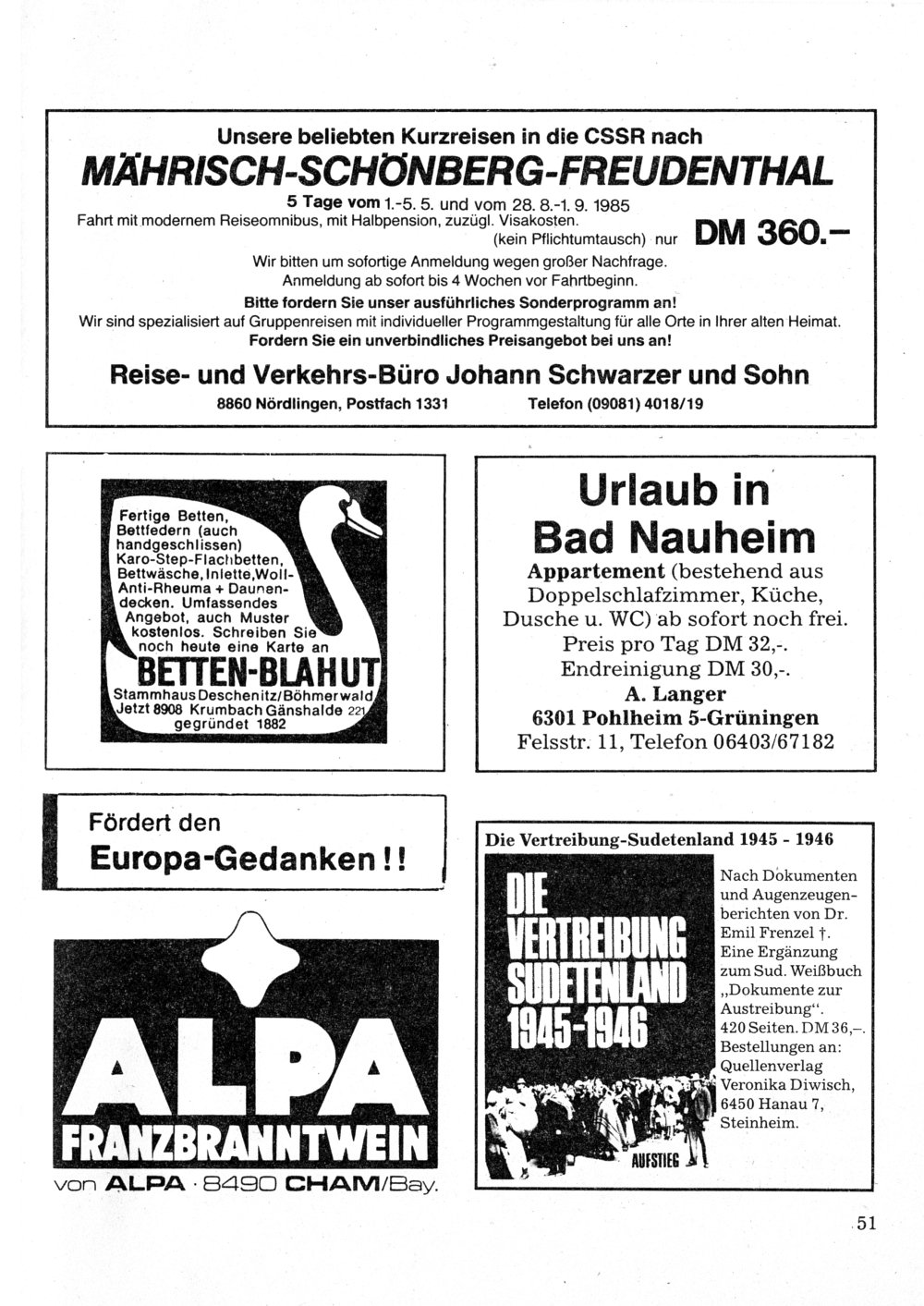 Unsere beliebten Kurzreisen in die CSSR nach

MÄHRISCH-SCHÖNBERG-FREUDENTHAL

5 Tage vom 1.-5. 5. und vom 28. 8.-1. 9. 1985
Fahrt mit modernem Reiseomnibus, mit Halbpension, zuzügl. Visakosten.
(kein Pflichtumtausch) nur DM 360.–

Wir bitten um sofortige Anmeldung wegen großer Nachfrage.
Anmeldung ab sofort bis 4 Wochen vor Fahrtbeginn.
Bitte fordern Sie unser ausführliches Sonderprogramm an!
Wir sind spezialisiert auf Gruppenreisen mit individueller Programmgestaltung für alle Orte in Ihrer alten Heimat.
Fordern Sie ein unverbindliches Preisangebot bei uns an!

Reise- und Verkehrs-Büro Johann Schwarzer und Sohn

8860 Nördlingen, Postfach 1331 Telefon (09081) 4018/19

Fertige Betten, Bettfedern (auch handgeschlissen) Karo-Step-Flachbetten, Bettwäsche, Inlette, Woll-Anti-Rheuma + Daunendecken. Umfassendes Angebot, auch Muster kostenlos. Schreiben Sie noch heute eine Karte an

BETTEN-BLAHUT

Stammhaus Deschenitz/Böhmerwald
Jetzt 8908 Krumbach Gänshalde 221
gegründet 1882

Urlaub in Bad Nauheim

Appartement (bestehend aus Doppelschlafzimmer, Küche, Dusche u. WC) ab sofort noch frei.
Preis pro Tag DM 32,-.
Endreinigung DM 30,-.
A. Langer
6301 Pohlheim 5-Grüningen
Felsstr. 11, Telefon 06403/67182

Fördert den
Europa-Gedanken!!

ALPA
FRANZBRANNTWEIN
von ALPA · 8490 CHAM/Bay.

Die Vertreibung-Sudetenland 1945 - 1946

DIE VERTREIBUNG SUDETENLAND 1945-1946

AUFSTIEG

Nach Dokumenten und Augenzeugenberichten von Dr. Emil Frenzel †. Eine Ergänzung zum Sud. Weißbuch „Dokumente zur Austreibung“. 420 Seiten. DM 36,–. Bestellungen an: Quellenverlag Veronika Diwisch, 6450 Hanau 7, Steinheim.

51